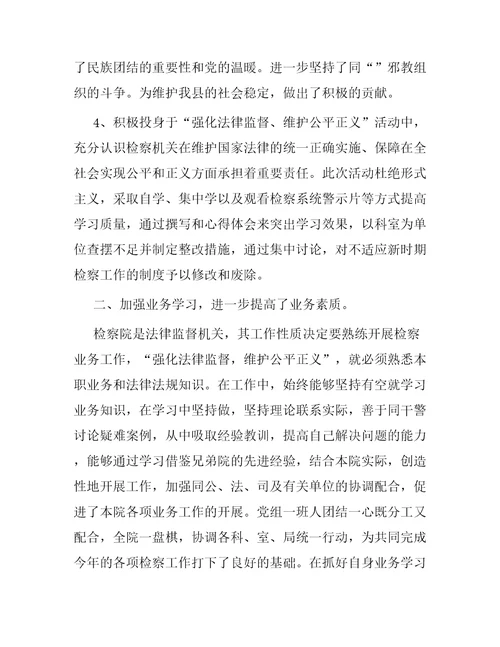 了民族团结的重要性和党的温暖。进一步坚持了同“”邪教组织的斗争。为维护我县的社会稳定，做出了积极的贡献。

4、积极投身于“强化法律监督、维护公平正义”活动中，充分认识检察机关在维护国家法律的统一正确实施、保障在全社会实现公平和正义方面承担着重要责任。此次活动杜绝形式主义，采取自学、集中学以及观看检察系统警示片等方式提高学习质量，通过撰写和心得体会来突出学习效果，以科室为单位查摆不足并制定整改措施，通过集中讨论，对不适应新时期检察工作的制度予以修改和废除。

二、加强业务学习，进一步提高了业务素质。

检察院是法律监督机关，其工作性质决定要熟练开展检察业务工作，“强化法律监督，维护公平正义”，就必须熟悉本职业务和法律法规知识。在工作中，始终能够坚持有空就学习业务知识，在学习中坚持做，坚持理论联系实际，善于同干警讨论疑难案例，从中吸取经验教训，提高自己解决问题的能力，能够通过学习借鉴兄弟院的先进经验，结合本院实际，创造性地开展工作，加强同公、法、司及有关单位的协调配合，促进了本院各项业务工作的开展。党组一班人团结一心既分工又配合，全院一盘棋，协调各科、室、局统一行动，为共同完成今年的各项检察工作打下了良好的基础。在抓好自身业务学习